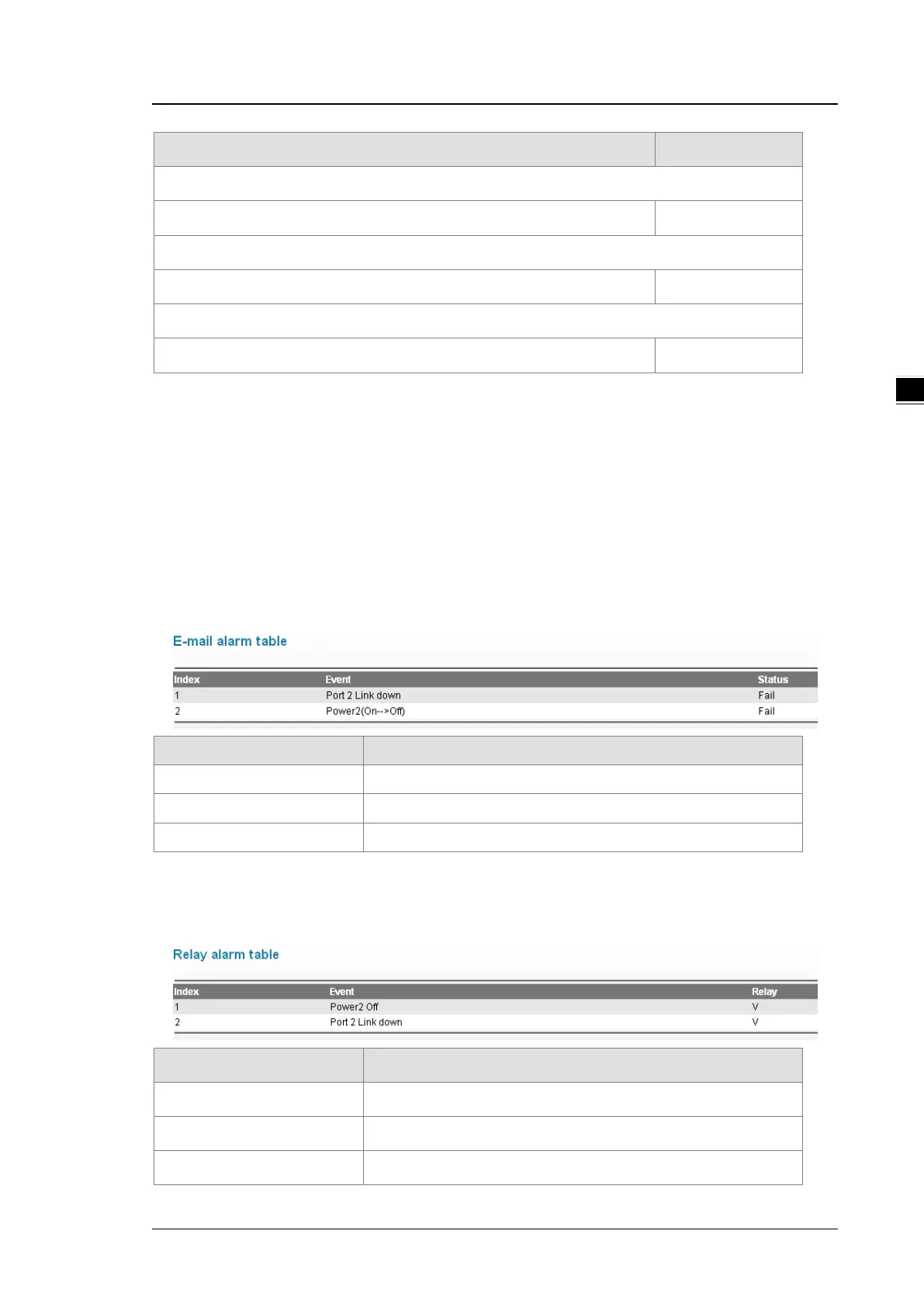 E-mail alarm table

| Index | Event | Status |
|---|---|---|
| 1 | Port 2 Link down | Fail |
| 2 | Power2(On-->Off) | Fail |

Relay alarm table

| Index | Event | Relay |
|---|---|---|
| 1 | Power2 Off | V |
| 2 | Port 2 Link down | V |